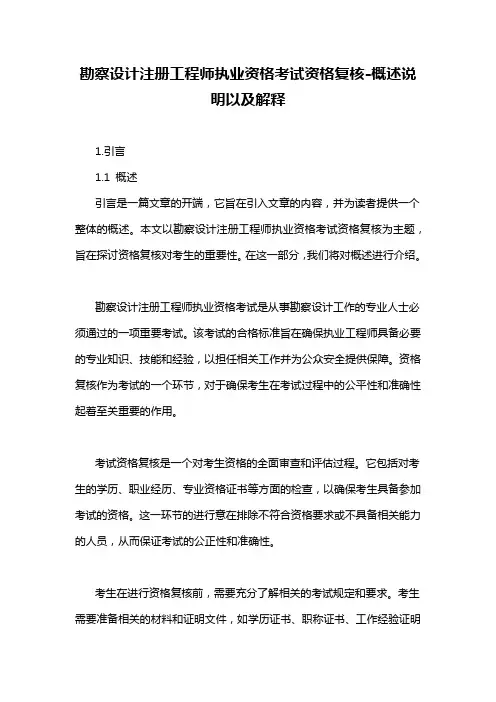 勘察设计注册工程师执业资格考试资格复核-概述说明以及解释

1.引言

1.1 概述

引言是一篇文章的开端，它旨在引入文章的内容，并为读者提供一个整体的概述。本文以勘察设计注册工程师执业资格考试资格复核为主题，旨在探讨资格复核对考生的重要性。在这一部分，我们将对概述进行介绍。

勘察设计注册工程师执业资格考试是从事勘察设计工作的专业人士必须通过的一项重要考试。该考试的合格标准旨在确保执业工程师具备必要的专业知识、技能和经验，以担任相关工作并为公众安全提供保障。资格复核作为考试的一个环节，对于确保考生在考试过程中的公平性和准确性起着至关重要的作用。

考试资格复核是一个对考生资格的全面审查和评估过程。它包括对考生的学历、职业经历、专业资格证书等方面的检查，以确保考生具备参加考试的资格。这一环节的进行意在排除不符合资格要求或不具备相关能力的人员，从而保证考试的公正性和准确性。

考生在进行资格复核前，需要充分了解相关的考试规定和要求。考生需要准备相关的材料和证明文件，如学历证书、职称证书、工作经验证明